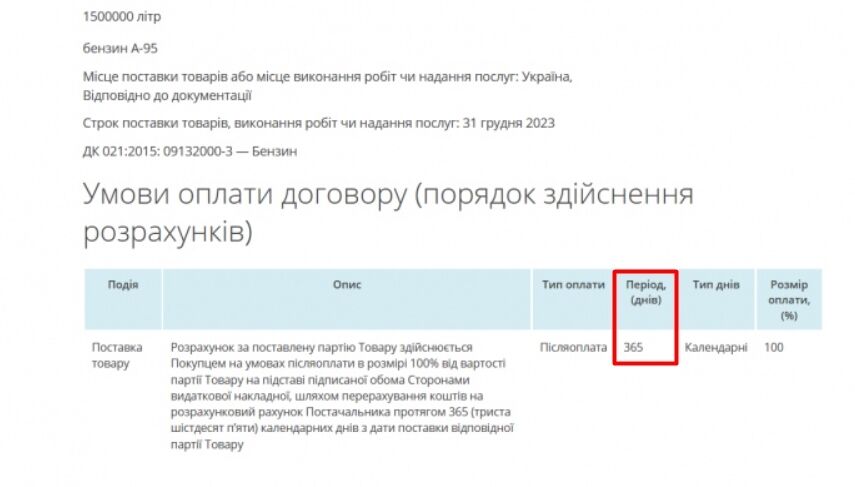 1500000 літр

бензин А-95

Місце поставки товарів або місце виконання робіт чи надання послуг: Україна, Відповідно до документації

Строк поставки товарів, виконання робіт чи надання послуг: 31 грудня 2023

ДК 021:2015: 09132000-3 — Бензин

Умови оплати договору (порядок здійснення розрахунків)

| Подія | Опис | Тип оплати | Період, (днів) | Тип днів | Розмір оплати, (%) |
|---|---|---|---|---|---|
| Поставка товару | Розрахунок за поставлену партію Товару здійснюється Покупцем на умовах післяоплати в розмірі 100% від вартості партії Товару на підставі підписаної обома Сторонами видаткової накладної, шляхом перерахування коштів на розрахунковий рахунок Постачальника протягом 365 (триста шістдесят п'яти) календарних днів з дати поставки відповідної партії Товару | Післяоплата | 365 | Календарні | 100 |